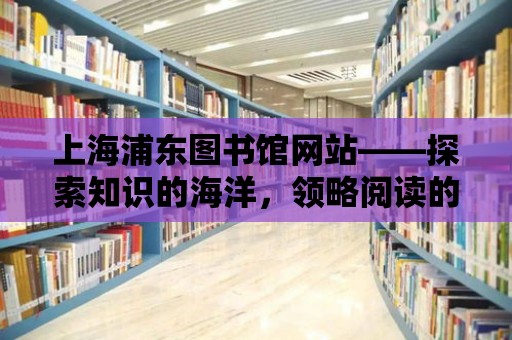 上海浦东图书馆网站——探索知识的海洋，领略阅读的